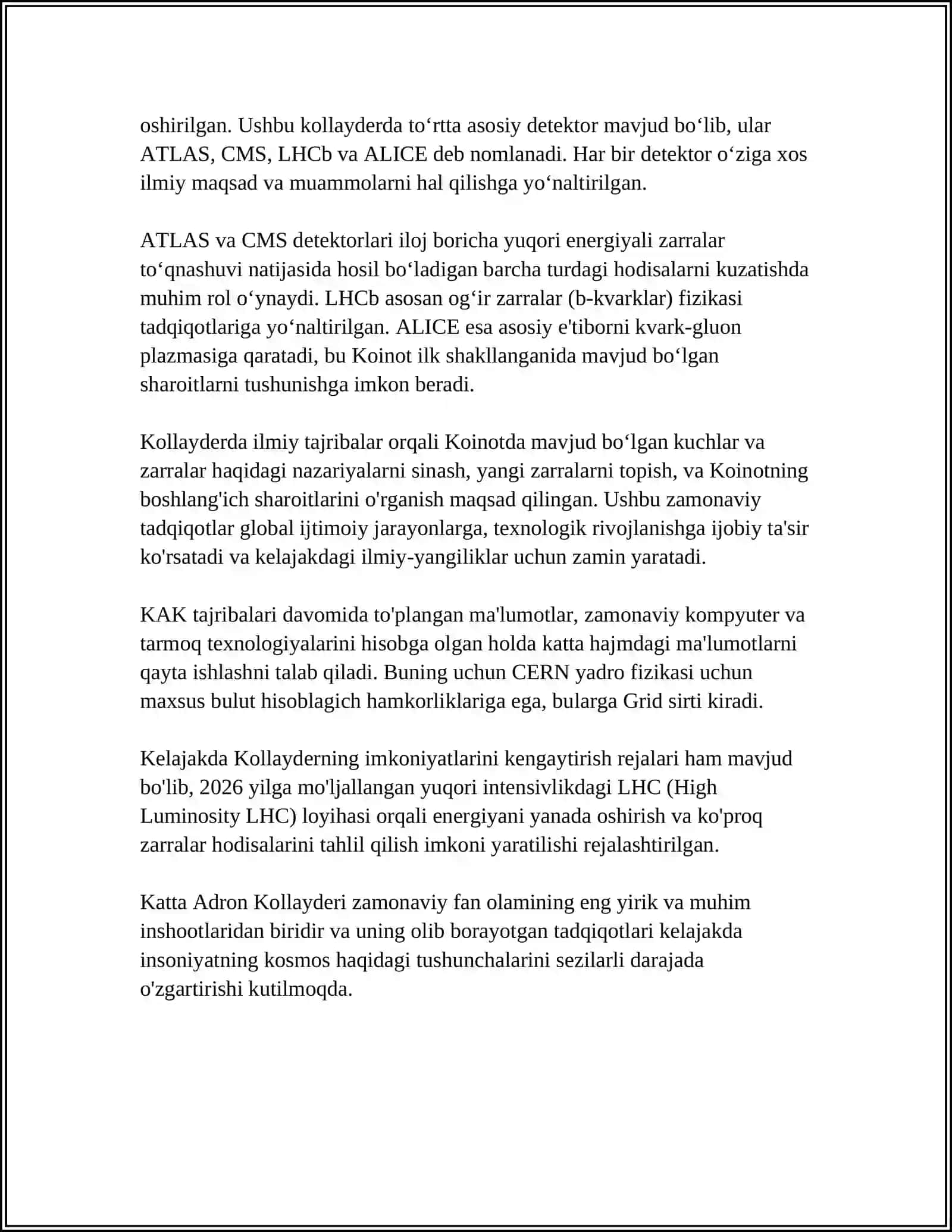 oshirilgan. Ushbu kollayderda to‘rtta asosiy detektor mavjud bo‘lib, ular ATLAS, CMS, LHCb va ALICE deb nomlanadi. Har bir detektor o‘ziga xos ilmiy maqsad va muammolarni hal qilishga yo‘naltirilgan.

ATLAS va CMS detektorlari iloj boricha yuqori energiyali zarralar to‘qnashuvi natijasida hosil bo‘ladigan barcha turdagi hodisalarni kuzatishda muhim rol o‘ynaydi. LHCb asosan og‘ir zarralar (b-kvarklar) fizikasi tadqiqotlariga yo‘naltirilgan. ALICE esa asosiy e'tiborni kvark-gluon plazmasiga qaratadi, bu Koinot ilk shakllanganida mavjud bo‘lgan sharoitlarni tushunishga imkon beradi.

Kollayderda ilmiy tajribalar orqali Koinotda mavjud bo‘lgan kuchlar va zarralar haqidagi nazariyalarni sinash, yangi zarralarni topish, va Koinotning boshlang'ich sharoitlarini o'rganish maqsad qilingan. Ushbu zamonaviy tadqiqotlar global ijtimoiy jarayonlarga, texnologik rivojlanishga ijobiy ta'sir ko'rsatadi va kelajakdagi ilmiy-yangiliklar uchun zamin yaratadi.

KAK tajribalari davomida to'plangan ma'lumotlar, zamonaviy kompyuter va tarmoq texnologiyalarini hisobga olgan holda katta hajmdagi ma'lumotlarni qayta ishlashni talab qiladi. Buning uchun CERN yadro fizikasi uchun maxsus bulut hisoblagich hamkorliklariga ega, bularga Grid sirti kiradi.

Kelajakda Kollayderning imkoniyatlarini kengaytirish rejalari ham mavjud bo'lib, 2026 yilga mo'ljallangan yuqori intensivlikdagi LHC (High Luminosity LHC) loyihasi orqali energiyani yanada oshirish va ko'proq zarralar hodisalarini tahlil qilish imkoni yaratilishi rejalashtirilgan.

Katta Adron Kollayderi zamonaviy fan olamining eng yirik va muhim inshootlaridan biridir va uning olib borayotgan tadqiqotlari kelajakda insoniyatning kosmos haqidagi tushunchalarini sezilarli darajada o'zgartirishi kutilmoqda.